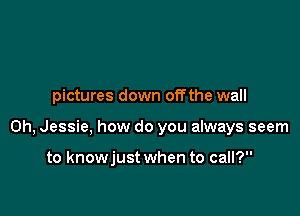 pictures down off the wall

Oh, Jessie, how do you always seem

to know just when to call?"